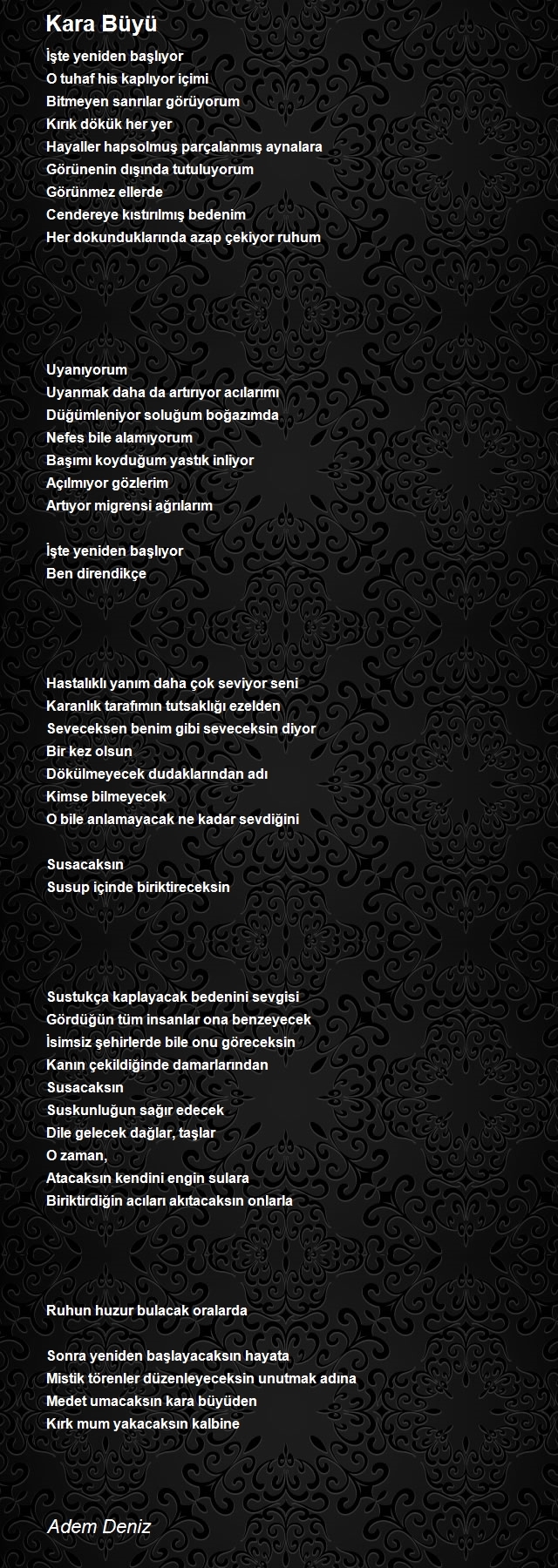 Kara Büyü

İşte yeniden başlıyor
O tuhaf his kaplıyor içimi
Bitmeyen sanrılar görüyorum
Kırık dökük her yer
Hayaller hapsolmuş parçalanmış aynalara
Görünenin dışında tutuluyorum
Görünmez ellerde
Cendereye kıstırılmış bedenim
Her dokunduklarında azap çekiyor ruhum

Uyanıyorum
Uyanmak daha da artırıyor acılarımı
Düğümleniyor soluğum boğazımda
Nefes bile alamıyorum
Başımı koyduğum yastık inliyor
Açılmıyor gözlerim
Artıyor migrensi ağrılarım

İşte yeniden başlıyor
Ben direndikçe

Hastalıklı yanım daha çok seviyor seni
Karanlık tarafımın tutsaklığı ezelden
Seveceksen benim gibi seveceksin diyor
Bir kez olsun
Dökülmeyecek dudaklarından adı
Kimse bilmeyecek
O bile anlamayacak ne kadar sevdiğini

Susacaksın
Susup içinde biriktireceksin

Sustukça kaplayacak bedenini sevgisi
Gördüğün tüm insanlar ona benzeyecek
İsimsiz şehirlerde bile onu göreceksin
Kanın çekildiğinde damarlarından
Susacaksın
Suskunluğun sağır edecek
Dile gelecek dağlar, taşlar
O zaman,
Atacaksın kendini engin sulara
Biriktirdiğin acıları akıtacaksın onlarla

Ruhun huzur bulacak oralarda

Sonra yeniden başlayacaksın hayata
Mistik törenler düzenleyeceksin unutmak adına
Medet umacaksın kara büyüden
Kırk mum yakacaksın kalbine

Adem Deniz